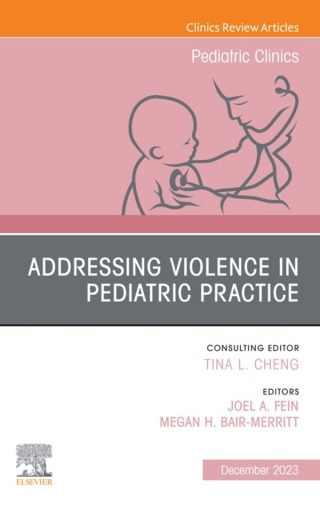 Clinics Review Articles

Pediatric Clinics

ADDRESSING VIOLENCE IN PEDIATRIC PRACTICE

CONSULTING EDITOR
TINA L. CHENG

EDITORS
JOEL A. FEIN
MEGAN H. BAIR-MERRITT

ELSEVIER

December 2023